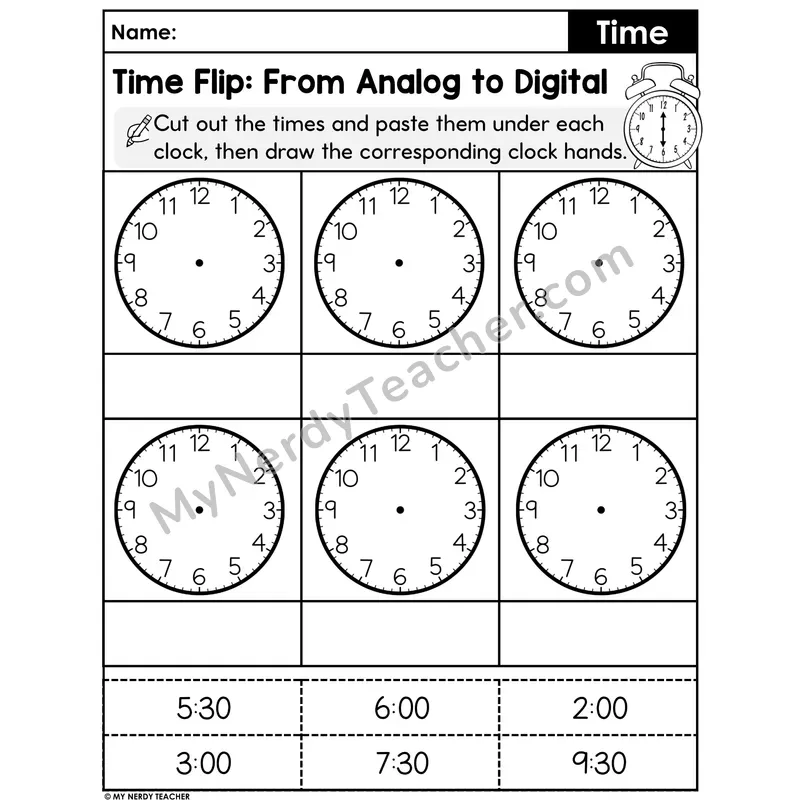 Name: Time

Time Flip: From Analog to Digital

Cut out the times and paste them under each clock, then draw the corresponding clock hands.

12 1 2 3 4 5 6 7 8 9 10 11

12 1 2 3 4 5 6 7 8 9 10 11

12 1 2 3 4 5 6 7 8 9 10 11

12 1 2 3 4 5 6 7 8 9 10 11

12 1 2 3 4 5 6 7 8 9 10 11

12 1 2 3 4 5 6 7 8 9 10 11

| 5:30 | 6:00 | 2:00 |
|---|---|---|
| 3:00 | 7:30 | 9:30 |

© MY NERDY TEACHER

MyNerdyTeacher.com